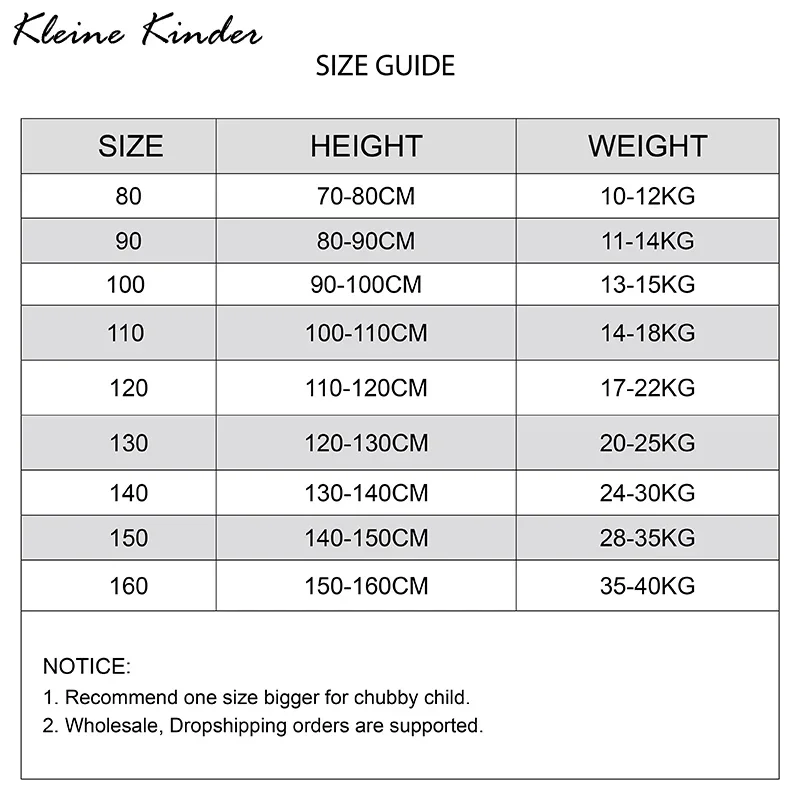 Kleine Kinder

SIZE GUIDE

| SIZE | HEIGHT | WEIGHT |
|---|---|---|
| 80 | 70-80CM | 10-12KG |
| 90 | 80-90CM | 11-14KG |
| 100 | 90-100CM | 13-15KG |
| 110 | 100-110CM | 14-18KG |
| 120 | 110-120CM | 17-22KG |
| 130 | 120-130CM | 20-25KG |
| 140 | 130-140CM | 24-30KG |
| 150 | 140-150CM | 28-35KG |
| 160 | 150-160CM | 35-40KG |

NOTICE:
1. Recommend one size bigger for chubby child.
2. Wholesale, Dropshipping orders are supported.